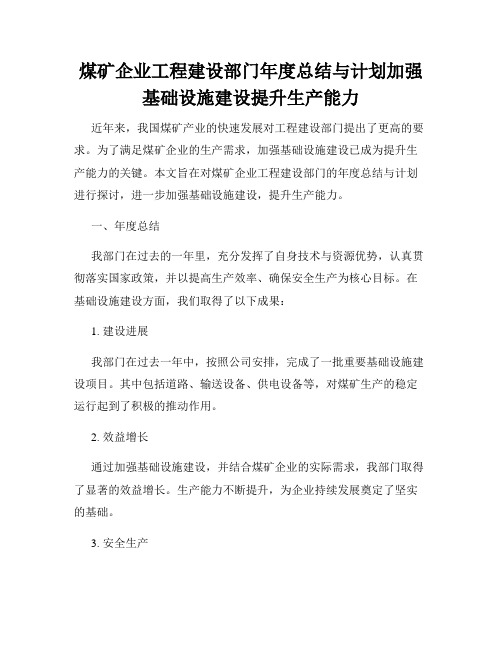 煤矿企业工程建设部门年度总结与计划加强基础设施建设提升生产能力

近年来，我国煤矿产业的快速发展对工程建设部门提出了更高的要求。为了满足煤矿企业的生产需求，加强基础设施建设已成为提升生产能力的关键。本文旨在对煤矿企业工程建设部门的年度总结与计划进行探讨，进一步加强基础设施建设，提升生产能力。

一、年度总结

我部门在过去的一年里，充分发挥了自身技术与资源优势，认真贯彻落实国家政策，并以提高生产效率、确保安全生产为核心目标。在基础设施建设方面，我们取得了以下成果：

1. 建设进展

我部门在过去一年中，按照公司安排，完成了一批重要基础设施建设项目。其中包括道路、输送设备、供电设备等，对煤矿生产的稳定运行起到了积极的推动作用。

2. 效益增长

通过加强基础设施建设，并结合煤矿企业的实际需求，我部门取得了显著的效益增长。生产能力不断提升，为企业持续发展奠定了坚实的基础。

3. 安全生产